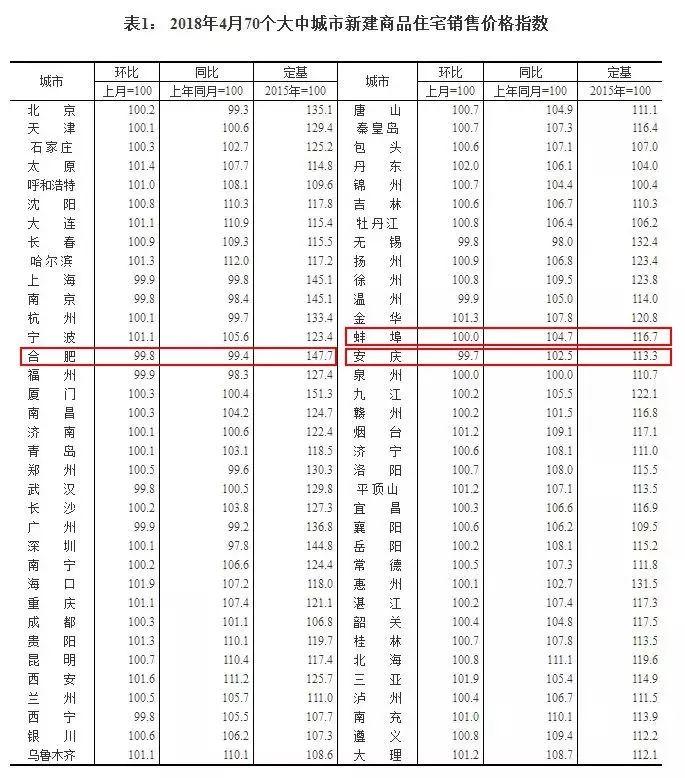 表1： 2018年4月70个大中城市新建商品住宅销售价格指数

| 城市 | 环比 上月=100 | 同比 上年同月=100 | 定基 2015年=100 | 城市 | 环比 上月=100 | 同比 上年同月=100 | 定基 2015年=100 |
|---|---|---|---|---|---|---|---|
| 北 京 | 100.2 | 99.3 | 135.1 | 唐 山 | 100.7 | 104.9 | 111.1 |
| 天 津 | 100.1 | 100.6 | 129.4 | 秦皇岛 | 100.7 | 107.3 | 116.4 |
| 石家庄 | 100.3 | 102.7 | 125.2 | 包 头 | 100.6 | 107.1 | 107.0 |
| 太 原 | 101.4 | 107.7 | 114.8 | 丹 东 | 102.0 | 106.1 | 104.0 |
| 呼和浩特 | 101.0 | 108.1 | 109.6 | 锦 州 | 100.7 | 104.4 | 100.4 |
| 沈 阳 | 100.8 | 110.3 | 117.8 | 吉 林 | 100.6 | 106.7 | 110.3 |
| 大 连 | 101.1 | 110.9 | 115.4 | 牡丹江 | 100.8 | 106.4 | 106.2 |
| 长 春 | 100.9 | 109.3 | 115.5 | 无 锡 | 99.8 | 98.0 | 132.4 |
| 哈尔滨 | 101.3 | 112.0 | 117.2 | 扬 州 | 100.9 | 106.8 | 123.4 |
| 上 海 | 99.9 | 99.8 | 145.1 | 徐 州 | 100.8 | 109.5 | 123.8 |
| 南 京 | 99.8 | 98.4 | 145.1 | 温 州 | 99.9 | 105.0 | 114.0 |
| 杭 州 | 100.1 | 99.7 | 133.4 | 金 华 | 101.3 | 107.8 | 120.8 |
| 宁 波 | 101.1 | 105.6 | 123.4 | 蚌 埠 | 100.0 | 104.7 | 116.7 |
| 合 肥 | 99.8 | 99.4 | 147.7 | 安 庆 | 99.7 | 102.5 | 113.3 |
| 福 州 | 99.9 | 98.3 | 127.4 | 泉 州 | 100.0 | 100.0 | 110.7 |
| 厦 门 | 100.3 | 100.4 | 151.3 | 九 江 | 100.2 | 105.5 | 122.1 |
| 南 昌 | 100.3 | 104.2 | 124.7 | 赣 州 | 100.2 | 101.5 | 116.8 |
| 济 南 | 100.1 | 100.6 | 122.4 | 烟 台 | 101.2 | 109.1 | 117.1 |
| 青 岛 | 100.1 | 103.1 | 118.5 | 济 宁 | 100.6 | 108.1 | 111.0 |
| 郑 州 | 100.5 | 99.6 | 130.3 | 洛 阳 | 100.7 | 108.0 | 115.5 |
| 武 汉 | 99.8 | 100.5 | 129.8 | 平顶山 | 101.2 | 107.1 | 113.5 |
| 长 沙 | 100.2 | 103.8 | 127.3 | 宜 昌 | 100.3 | 106.6 | 116.9 |
| 广 州 | 99.9 | 99.2 | 136.8 | 襄 阳 | 100.6 | 106.2 | 109.5 |
| 深 圳 | 100.1 | 97.8 | 144.8 | 岳 阳 | 100.2 | 108.1 | 115.2 |
| 南 宁 | 100.2 | 106.6 | 124.4 | 常 德 | 100.5 | 107.3 | 111.8 |
| 海 口 | 101.9 | 107.2 | 118.0 | 惠 州 | 100.1 | 102.7 | 131.5 |
| 重 庆 | 101.1 | 107.4 | 121.1 | 湛 江 | 100.2 | 107.4 | 117.3 |
| 成 都 | 100.3 | 101.1 | 106.8 | 韶 关 | 100.4 | 104.8 | 117.5 |
| 贵 阳 | 101.3 | 110.1 | 119.7 | 桂 林 | 100.7 | 107.8 | 113.5 |
| 昆 明 | 100.7 | 110.4 | 117.4 | 北 海 | 100.8 | 111.1 | 119.6 |
| 西 安 | 101.6 | 111.2 | 125.7 | 三 亚 | 101.9 | 105.4 | 114.9 |
| 兰 州 | 100.5 | 105.7 | 111.0 | 泸 州 | 100.4 | 106.7 | 111.5 |
| 西 宁 | 99.8 | 105.5 | 107.7 | 南 充 | 101.0 | 110.1 | 113.9 |
| 银 川 | 100.6 | 106.2 | 107.3 | 遵 义 | 100.8 | 109.4 | 112.2 |
| 乌鲁木齐 | 101.1 | 110.1 | 108.6 | 大 理 | 101.2 | 108.7 | 112.1 |